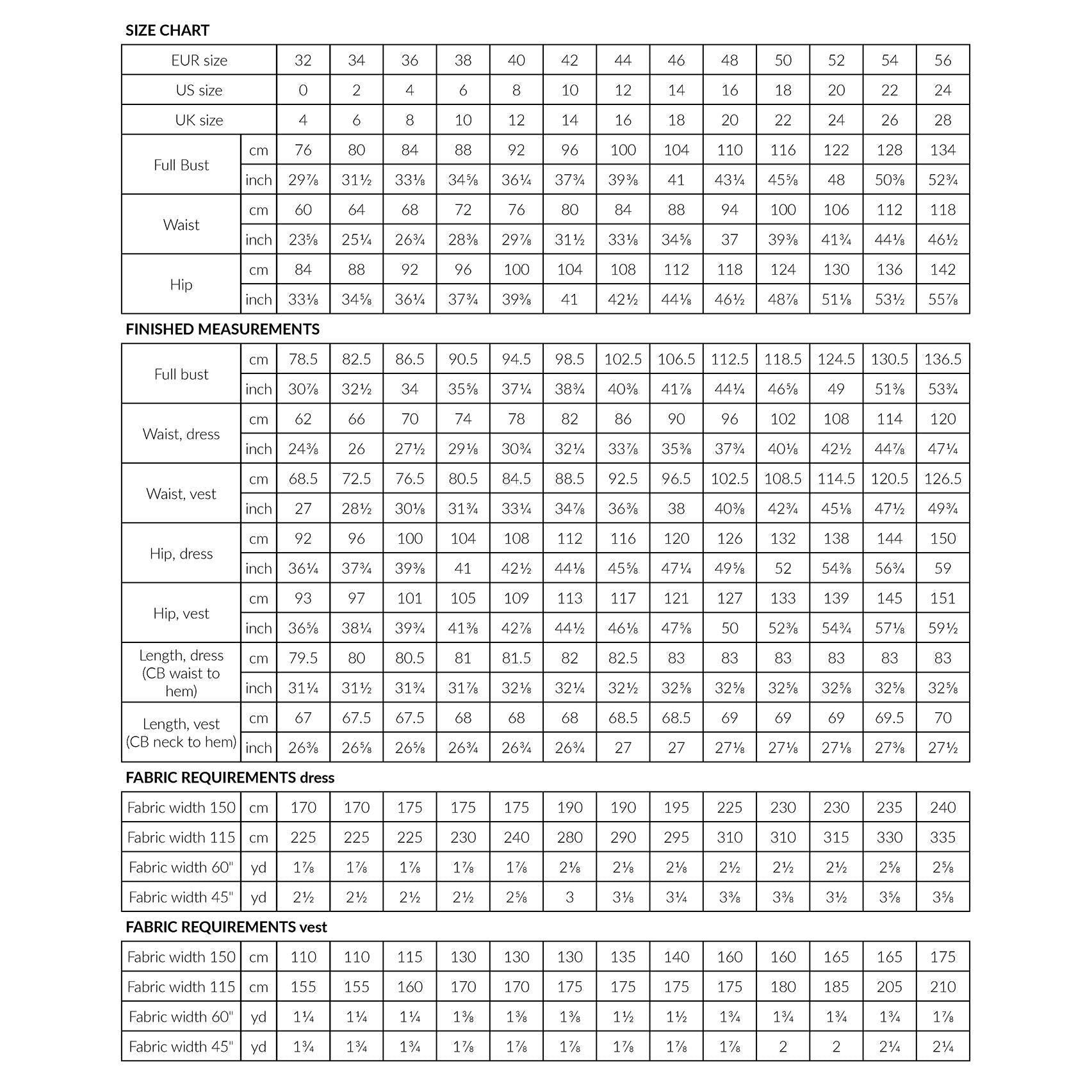 SIZE CHART

| EUR size | | 32 | 34 | 36 | 38 | 40 | 42 | 44 | 46 | 48 | 50 | 52 | 54 | 56 |
|---|---|---|---|---|---|---|---|---|---|---|---|---|---|---|
| US size | | 0 | 2 | 4 | 6 | 8 | 10 | 12 | 14 | 16 | 18 | 20 | 22 | 24 |
| UK size | | 4 | 6 | 8 | 10 | 12 | 14 | 16 | 18 | 20 | 22 | 24 | 26 | 28 |
| Full Bust | cm | 76 | 80 | 84 | 88 | 92 | 96 | 100 | 104 | 110 | 116 | 122 | 128 | 134 |
| | inch | 29⅞ | 31½ | 33⅛ | 34⅝ | 36¼ | 37¾ | 39⅜ | 41 | 43¼ | 45⅝ | 48 | 50⅜ | 52¾ |
| Waist | cm | 60 | 64 | 68 | 72 | 76 | 80 | 84 | 88 | 94 | 100 | 106 | 112 | 118 |
| | inch | 23⅝ | 25¼ | 26¾ | 28⅜ | 29⅞ | 31½ | 33⅛ | 34⅝ | 37 | 39⅜ | 41¾ | 44⅛ | 46½ |
| Hip | cm | 84 | 88 | 92 | 96 | 100 | 104 | 108 | 112 | 118 | 124 | 130 | 136 | 142 |
| | inch | 33⅛ | 34⅝ | 36¼ | 37¾ | 39⅜ | 41 | 42½ | 44⅛ | 46½ | 48⅞ | 51⅛ | 53½ | 55⅞ |

FINISHED MEASUREMENTS

| Full bust | cm | 78.5 | 82.5 | 86.5 | 90.5 | 94.5 | 98.5 | 102.5 | 106.5 | 112.5 | 118.5 | 124.5 | 130.5 | 136.5 |
|---|---|---|---|---|---|---|---|---|---|---|---|---|---|---|
| | inch | 30⅞ | 32½ | 34 | 35⅝ | 37¼ | 38¾ | 40⅜ | 41⅞ | 44¼ | 46⅝ | 49 | 51⅜ | 53¾ |
| Waist, dress | cm | 62 | 66 | 70 | 74 | 78 | 82 | 86 | 90 | 96 | 102 | 108 | 114 | 120 |
| | inch | 24⅜ | 26 | 27½ | 29⅛ | 30¾ | 32¼ | 33⅞ | 35⅜ | 37¾ | 40⅛ | 42½ | 44⅞ | 47¼ |
| Waist, vest | cm | 68.5 | 72.5 | 76.5 | 80.5 | 84.5 | 88.5 | 92.5 | 96.5 | 102.5 | 108.5 | 114.5 | 120.5 | 126.5 |
| | inch | 27 | 28½ | 30⅛ | 31¾ | 33¼ | 34⅞ | 36⅜ | 38 | 40⅜ | 42¾ | 45⅛ | 47½ | 49¾ |
| Hip, dress | cm | 92 | 96 | 100 | 104 | 108 | 112 | 116 | 120 | 126 | 132 | 138 | 144 | 150 |
| | inch | 36¼ | 37¾ | 39⅜ | 41 | 42½ | 44⅛ | 45⅝ | 47¼ | 49⅝ | 52 | 54⅜ | 56¾ | 59 |
| Hip, vest | cm | 93 | 97 | 101 | 105 | 109 | 113 | 117 | 121 | 127 | 133 | 139 | 145 | 151 |
| | inch | 36⅝ | 38¼ | 39¾ | 41⅜ | 42⅞ | 44½ | 46⅛ | 47⅝ | 50 | 52⅜ | 54¾ | 57⅛ | 59½ |
| Length, dress (CB waist to hem) | cm | 79.5 | 80 | 80.5 | 81 | 81.5 | 82 | 82.5 | 83 | 83 | 83 | 83 | 83 | 83 |
| | inch | 31¼ | 31½ | 31¾ | 31⅞ | 32⅛ | 32¼ | 32½ | 32⅝ | 32⅝ | 32⅝ | 32⅝ | 32⅝ | 32⅝ |
| Length, vest (CB neck to hem) | cm | 67 | 67.5 | 67.5 | 68 | 68 | 68 | 68.5 | 68.5 | 69 | 69 | 69 | 69.5 | 70 |
| | inch | 26⅜ | 26⅝ | 26⅝ | 26¾ | 26¾ | 26¾ | 27 | 27 | 27⅛ | 27⅛ | 27⅛ | 27⅜ | 27½ |

FABRIC REQUIREMENTS dress

| Fabric width 150 | cm | 170 | 170 | 175 | 175 | 175 | 190 | 190 | 195 | 225 | 230 | 230 | 235 | 240 |
|---|---|---|---|---|---|---|---|---|---|---|---|---|---|---|
| Fabric width 115 | cm | 225 | 225 | 225 | 230 | 240 | 280 | 290 | 295 | 310 | 310 | 315 | 330 | 335 |
| Fabric width 60" | yd | 1⅞ | 1⅞ | 1⅞ | 1⅞ | 1⅞ | 2⅛ | 2⅛ | 2⅛ | 2½ | 2½ | 2½ | 2⅝ | 2⅝ |
| Fabric width 45" | yd | 2½ | 2½ | 2½ | 2½ | 2⅝ | 3 | 3⅛ | 3¼ | 3⅜ | 3⅜ | 3½ | 3⅝ | 3⅝ |

FABRIC REQUIREMENTS vest

| Fabric width 150 | cm | 110 | 110 | 115 | 130 | 130 | 130 | 135 | 140 | 160 | 160 | 165 | 165 | 175 |
|---|---|---|---|---|---|---|---|---|---|---|---|---|---|---|
| Fabric width 115 | cm | 155 | 155 | 160 | 170 | 170 | 175 | 175 | 175 | 175 | 180 | 185 | 205 | 210 |
| Fabric width 60" | yd | 1¼ | 1¼ | 1¼ | 1⅜ | 1⅜ | 1⅜ | 1½ | 1½ | 1¾ | 1¾ | 1¾ | 1¾ | 1⅞ |
| Fabric width 45" | yd | 1¾ | 1¾ | 1¾ | 1⅞ | 1⅞ | 1⅞ | 1⅞ | 1⅞ | 1⅞ | 2 | 2 | 2¼ | 2¼ |